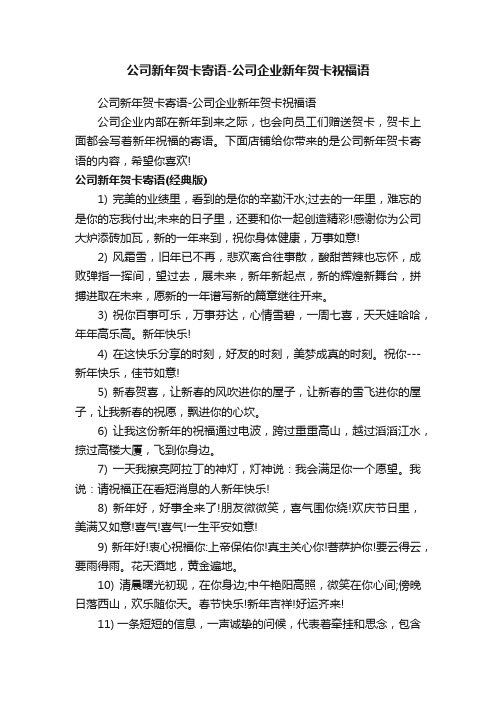 公司新年贺卡寄语-公司企业新年贺卡祝福语

公司新年贺卡寄语-公司企业新年贺卡祝福语

公司企业内部在新年到来之际，也会向员工们赠送贺卡，贺卡上面都会写着新年祝福的寄语。下面店铺给你带来的是公司新年贺卡寄语的内容，希望你喜欢!

公司新年贺卡寄语(经典版)

1) 完美的业绩里，看到的是你的辛勤汗水;过去的一年里，难忘的是你的忘我付出;未来的日子里，还要和你一起创造精彩!感谢你为公司大炉添砖加瓦，新的一年来到，祝你身体健康，万事如意!

2) 风霜雪，旧年已不再，悲欢离合往事散，酸甜苦辣也忘怀，成败弹指一挥间，望过去，展未来，新年新起点，新的辉煌新舞台，拼搏进取在未来，愿新的一年谱写新的篇章继往开来。

3) 祝你百事可乐，万事芬达，心情雪碧，一周七喜，天天娃哈哈，年年高乐高。新年快乐!

4) 在这快乐分享的时刻，好友的时刻，美梦成真的时刻。祝你---新年快乐，佳节如意!

5) 新春贺喜，让新春的风吹进你的屋子，让新春的雪飞进你的屋子，让我新春的祝愿，飘进你的心坎。

6) 让我这份新年的祝福通过电波，跨过重重高山，越过滔滔江水，掠过高楼大厦，飞到你身边。

7) 一天我擦亮阿拉丁的神灯，灯神说：我会满足你一个愿望。我说：请祝福正在看短消息的人新年快乐!

8) 新年好，好事全来了!朋友微微笑，喜气围你绕!欢庆节日里，美满又如意!喜气!喜气!一生平安如意!

9) 新年好!衷心祝福你:上帝保佑你!真主关心你!菩萨护你!要云得云，要雨得雨。花天酒地，黄金遍地。

10) 清晨曙光初现，在你身边;中午艳阳高照，微笑在你心间;傍晚日落西山，欢乐随你天。春节快乐!新年吉祥!好运齐来!

11) 一条短短的信息，一声诚挚的问候，代表着牵挂和思念，包含